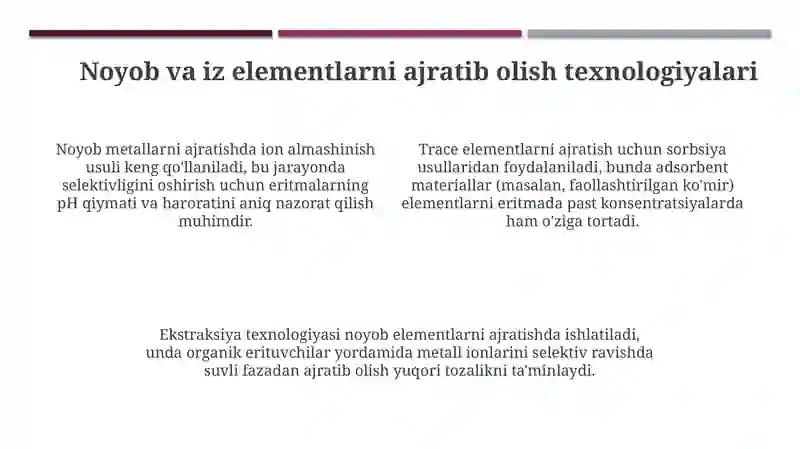 Noyob va iz elementlarni ajratib olish texnologiyalari

Noyob metallarni ajratishda ion almashinish usuli keng qo'llaniladi, bu jarayonda selektivligini oshirish uchun eritmalarning pH qiymati va haroratini aniq nazorat qilish muhimdir.

Trace elementlarni ajratish uchun sorbsiya usullaridan foydalaniladi, bunda adsorbent materiallar (masalan, faollashtirilgan ko'mir) elementlarni eritmada past konsentratsiyalarda ham o'ziga tortadi.

Ekstraksiya texnologiyasi noyob elementlarni ajratishda ishlatiladi, unda organik erituvchilar yordamida metall ionlarini selektiv ravishda suvli fazadan ajratib olish yuqori tozalikni ta'minlaydi.